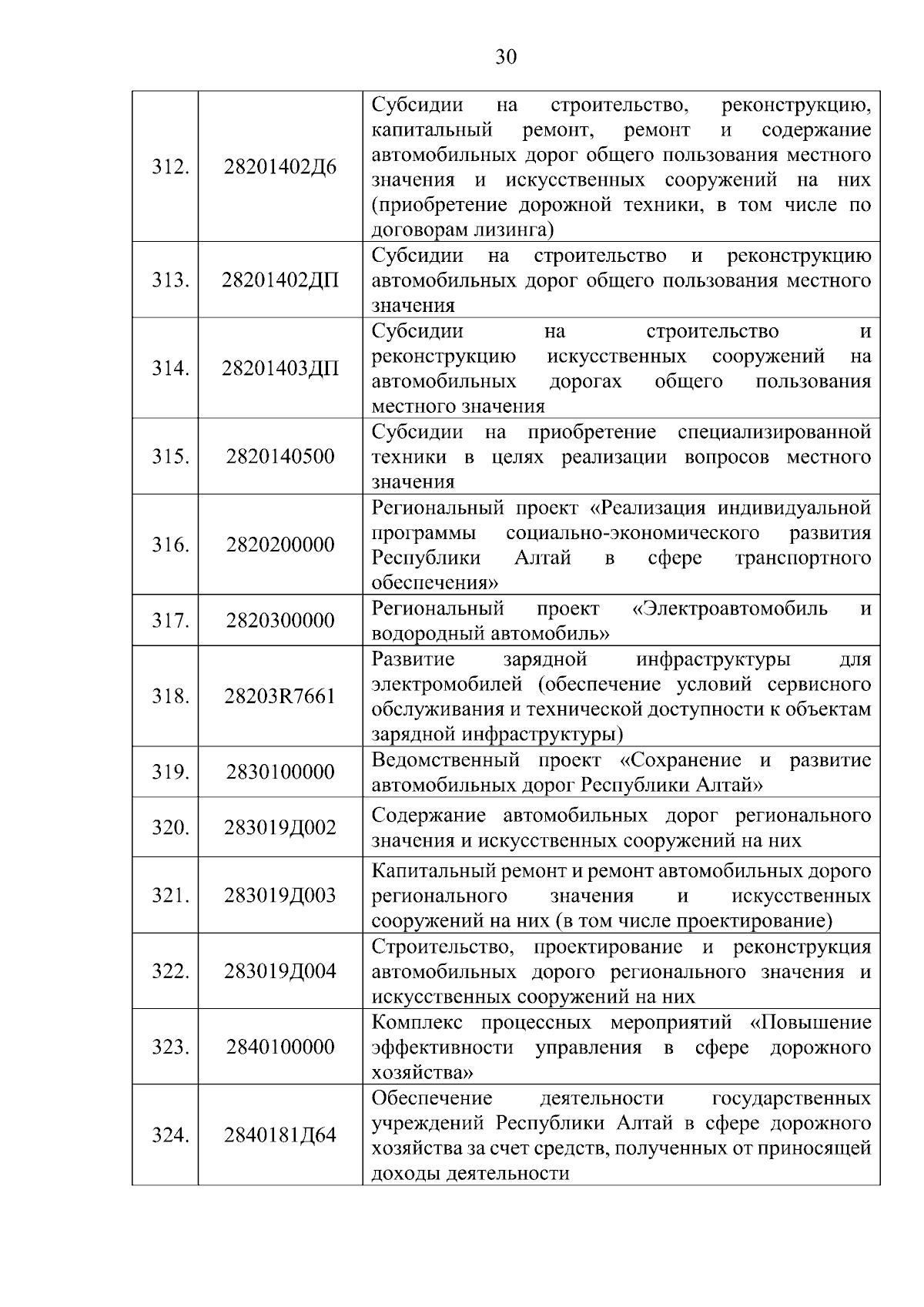 30

| | | |
|---|---|---|
| 312. | 28201402Д6 | Субсидии на строительство, реконструкцию, капитальный ремонт, ремонт и содержание автомобильных дорог общего пользования местного значения и искусственных сооружений на них (приобретение дорожной техники, в том числе по договорам лизинга) |
| 313. | 28201402ДП | Субсидии на строительство и реконструкцию автомобильных дорог общего пользования местного значения |
| 314. | 28201403ДП | Субсидии на строительство и реконструкцию искусственных сооружений на автомобильных дорогах общего пользования местного значения |
| 315. | 2820140500 | Субсидии на приобретение специализированной техники в целях реализации вопросов местного значения |
| 316. | 2820200000 | Региональный проект «Реализация индивидуальной программы социально-экономического развития Республики Алтай в сфере транспортного обеспечения» |
| 317. | 2820300000 | Региональный проект «Электроавтомобиль и водородный автомобиль» |
| 318. | 28203R7661 | Развитие зарядной инфраструктуры для электромобилей (обеспечение условий сервисного обслуживания и технической доступности к объектам зарядной инфраструктуры) |
| 319. | 2830100000 | Ведомственный проект «Сохранение и развитие автомобильных дорог Республики Алтай» |
| 320. | 283019Д002 | Содержание автомобильных дорог регионального значения и искусственных сооружений на них |
| 321. | 283019Д003 | Капитальный ремонт и ремонт автомобильных дорого регионального значения и искусственных сооружений на них (в том числе проектирование) |
| 322. | 283019Д004 | Строительство, проектирование и реконструкция автомобильных дорого регионального значения и искусственных сооружений на них |
| 323. | 2840100000 | Комплекс процессных мероприятий «Повышение эффективности управления в сфере дорожного хозяйства» |
| 324. | 2840181Д64 | Обеспечение деятельности государственных учреждений Республики Алтай в сфере дорожного хозяйства за счет средств, полученных от приносящей доходы деятельности |